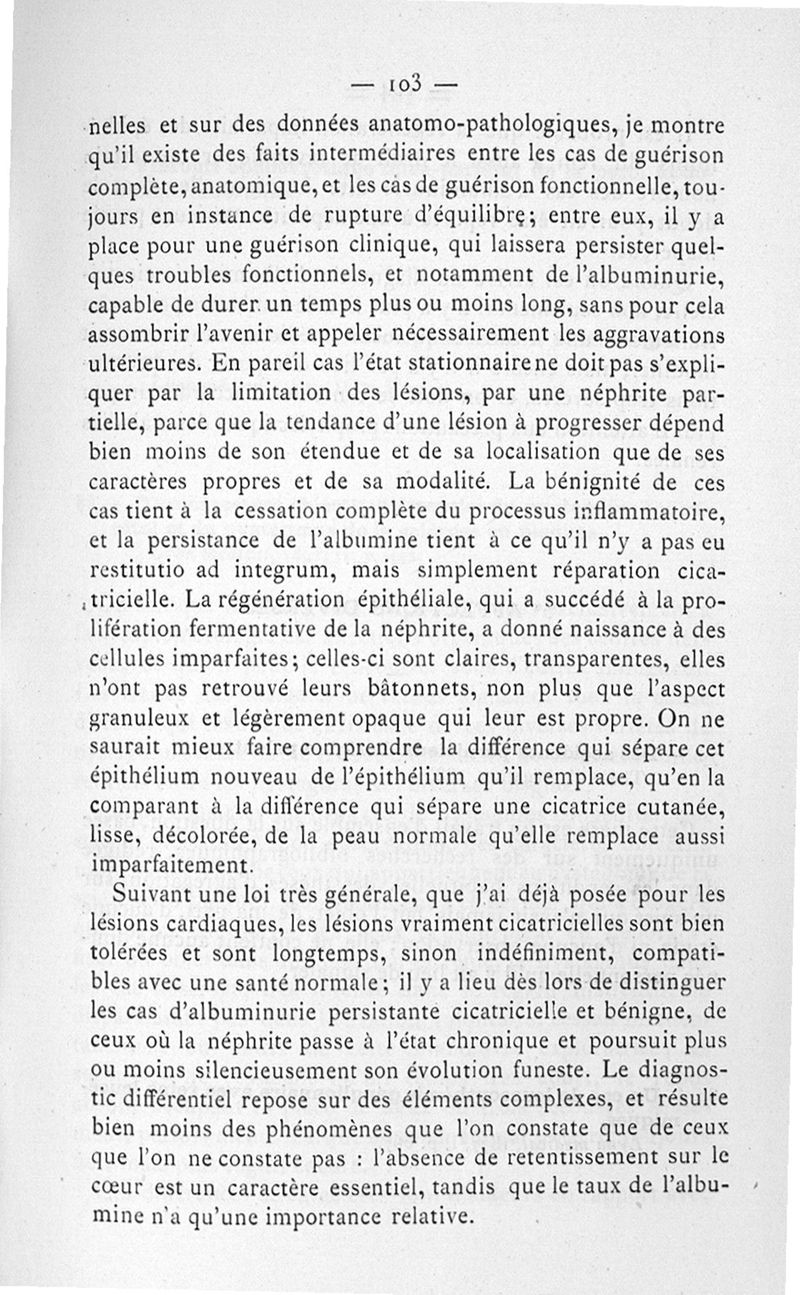 — 103 —

nelles et sur des données anatomo-pathologiques, je montre qu'il existe des faits intermédiaires entre les cas de guérison complète, anatomique, et les cas de guérison fonctionnelle, toujours en instance de rupture d'équilibre; entre eux, il y a place pour une guérison clinique, qui laissera persister quelques troubles fonctionnels, et notamment de l'albuminurie, capable de durer un temps plus ou moins long, sans pour cela assombrir l'avenir et appeler nécessairement les aggravations ultérieures. En pareil cas l'état stationnaire ne doit pas s'expliquer par la limitation des lésions, par une néphrite partielle, parce que la tendance d'une lésion à progresser dépend bien moins de son étendue et de sa localisation que de ses caractères propres et de sa modalité. La bénignité de ces cas tient à la cessation complète du processus inflammatoire, et la persistance de l'albumine tient à ce qu'il n'y a pas eu restitutio ad integrum, mais simplement réparation cicatricielle. La régénération épithéliale, qui a succédé à la prolifération fermentative de la néphrite, a donné naissance à des cellules imparfaites; celles-ci sont claires, transparentes, elles n'ont pas retrouvé leurs bâtonnets, non plus que l'aspect granuleux et légèrement opaque qui leur est propre. On ne saurait mieux faire comprendre la différence qui sépare cet épithélium nouveau de l'épithélium qu'il remplace, qu'en la comparant à la différence qui sépare une cicatrice cutanée, lisse, décolorée, de la peau normale qu'elle remplace aussi imparfaitement.

Suivant une loi très générale, que j'ai déjà posée pour les lésions cardiaques, les lésions vraiment cicatricielles sont bien tolérées et sont longtemps, sinon indéfiniment, compatibles avec une santé normale; il y a lieu dès lors de distinguer les cas d'albuminurie persistante cicatricielle et bénigne, de ceux où la néphrite passe à l'état chronique et poursuit plus ou moins silencieusement son évolution funeste. Le diagnostic différentiel repose sur des éléments complexes, et résulte bien moins des phénomènes que l'on constate que de ceux que l'on ne constate pas : l'absence de retentissement sur le cœur est un caractère essentiel, tandis que le taux de l'albumine n'a qu'une importance relative.